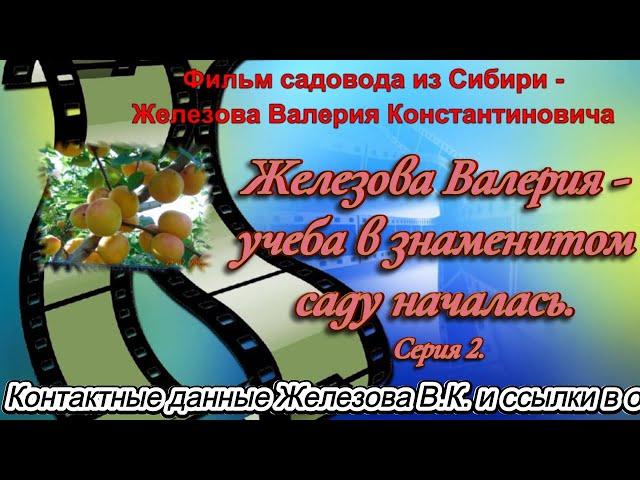 Фильм садовода из Сибири - Железова Валерия Константиновича

Железова Валерия - учеба в знаменитом саду началась.

Серия 2.

Контактные данные Железова В.К. и ссылки в о